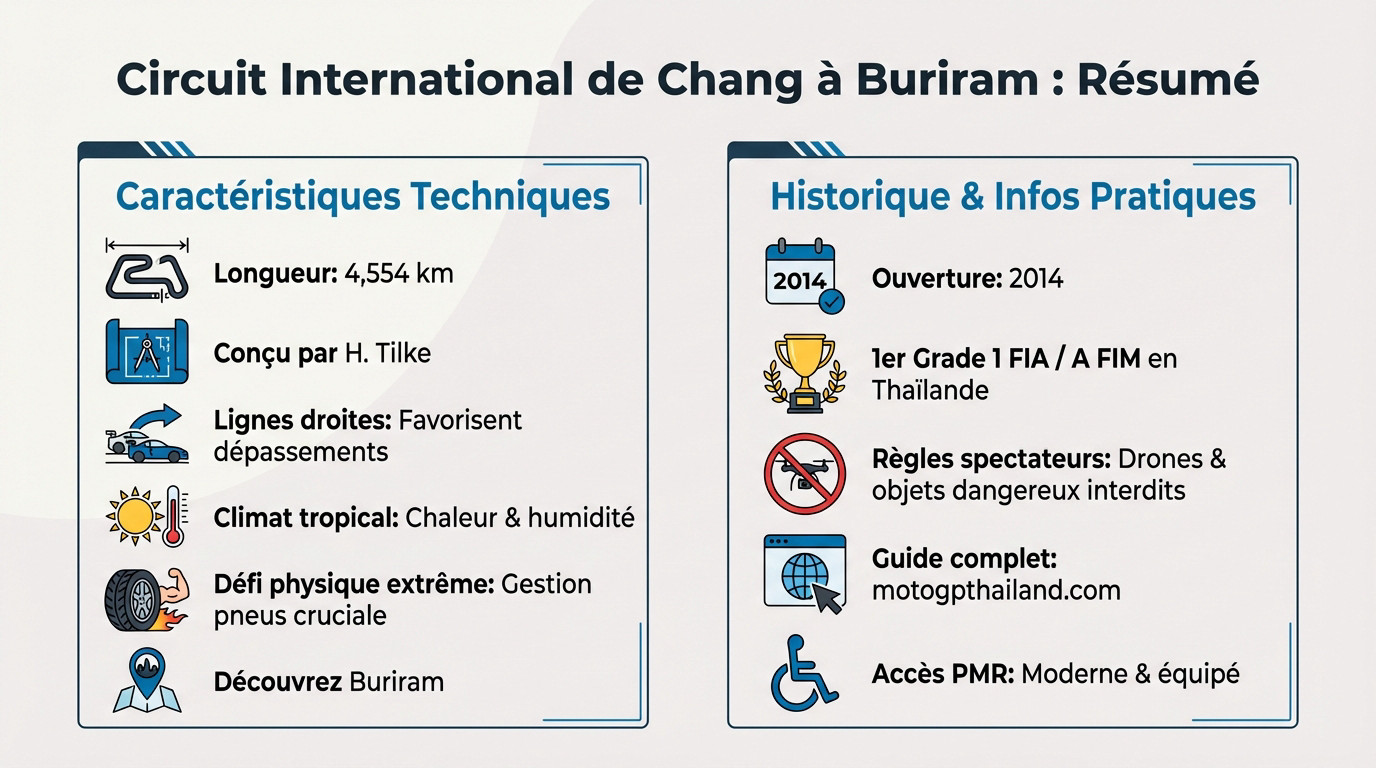 Circuit International de Chang à Buriram : Résumé

Caractéristiques Techniques

Longueur: 4,554 km

Conçu par H. Tilke

Lignes droites: Favorisent dépassements

Climat tropical: Chaleur & humidité

Défi physique extrême: Gestion pneus cruciale

Découvrez Buriram

Historique & Infos Pratiques

2014

Ouverture: 2014

1er Grade 1 FIA / A FIM en Thaïlande

Règles spectateurs: Drones & objets dangereux interdits

Guide complet: motogpthailand.com

Accès PMR: Moderne & équipé